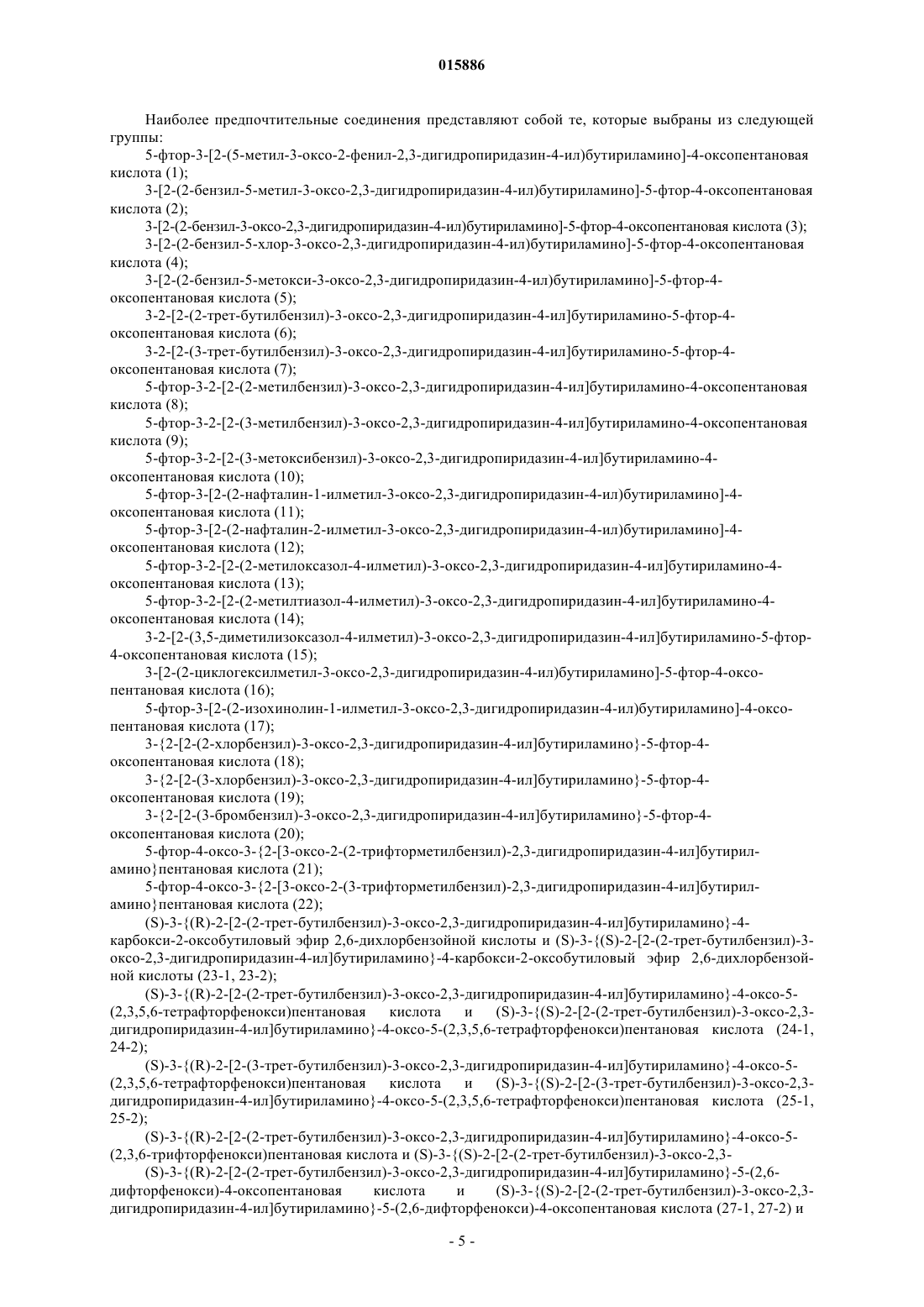 015886

Наиболее предпочтительные соединения представляют собой те, которые выбраны из следующей группы:

5-фтор-3-[2-(5-метил-3-оксо-2-фенил-2,3-дигидропиридазин-4-ил)бутириламино]-4-оксопентановая кислота (1);

3-[2-(2-бензил-5-метил-3-оксо-2,3-дигидропиридазин-4-ил)бутириламино]-5-фтор-4-оксопентановая кислота (2);

3-[2-(2-бензил-3-оксо-2,3-дигидропиридазин-4-ил)бутириламино]-5-фтор-4-оксопентановая кислота (3);

3-[2-(2-бензил-5-хлор-3-оксо-2,3-дигидропиридазин-4-ил)бутириламино]-5-фтор-4-оксопентановая кислота (4);

3-[2-(2-бензил-5-метокси-3-оксо-2,3-дигидропиридазин-4-ил)бутириламино]-5-фтор-4-оксопентановая кислота (5);

3-2-[2-(2-трет-бутилбензил)-3-оксо-2,3-дигидропиридазин-4-ил]бутириламино-5-фтор-4-оксопентановая кислота (6);

3-2-[2-(3-трет-бутилбензил)-3-оксо-2,3-дигидропиридазин-4-ил]бутириламино-5-фтор-4-оксопентановая кислота (7);

5-фтор-3-2-[2-(2-метилбензил)-3-оксо-2,3-дигидропиридазин-4-ил]бутириламино-4-оксопентановая кислота (8);

5-фтор-3-2-[2-(3-метилбензил)-3-оксо-2,3-дигидропиридазин-4-ил]бутириламино-4-оксопентановая кислота (9);

5-фтор-3-2-[2-(3-метоксибензил)-3-оксо-2,3-дигидропиридазин-4-ил]бутириламино-4-оксопентановая кислота (10);

5-фтор-3-[2-(2-нафталин-1-илметил-3-оксо-2,3-дигидропиридазин-4-ил)бутириламино]-4-оксопентановая кислота (11);

5-фтор-3-[2-(2-нафталин-2-илметил-3-оксо-2,3-дигидропиридазин-4-ил)бутириламино]-4-оксопентановая кислота (12);

5-фтор-3-2-[2-(2-метилоксазол-4-илметил)-3-оксо-2,3-дигидропиридазин-4-ил]бутириламино-4-оксопентановая кислота (13);

5-фтор-3-2-[2-(2-метилтиазол-4-илметил)-3-оксо-2,3-дигидропиридазин-4-ил]бутириламино-4-оксопентановая кислота (14);

3-2-[2-(3,5-диметилизоксазол-4-илметил)-3-оксо-2,3-дигидропиридазин-4-ил]бутириламино-5-фтор-4-оксопентановая кислота (15);

3-[2-(2-циклогексилметил-3-оксо-2,3-дигидропиридазин-4-ил)бутириламино]-5-фтор-4-оксопентановая кислота (16);

5-фтор-3-[2-(2-изохинолин-1-илметил-3-оксо-2,3-дигидропиридазин-4-ил)бутириламино]-4-оксопентановая кислота (17);

3-{2-[2-(2-хлорбензил)-3-оксо-2,3-дигидропиридазин-4-ил]бутириламино}-5-фтор-4-оксопентановая кислота (18);

3-{2-[2-(3-хлорбензил)-3-оксо-2,3-дигидропиридазин-4-ил]бутириламино}-5-фтор-4-оксопентановая кислота (19);

3-{2-[2-(3-бромбензил)-3-оксо-2,3-дигидропиридазин-4-ил]бутириламино}-5-фтор-4-оксопентановая кислота (20);

5-фтор-4-оксо-3-{2-[3-оксо-2-(2-трифторметилбензил)-2,3-дигидропиридазин-4-ил]бутириламино}пентановая кислота (21);

5-фтор-4-оксо-3-{2-[3-оксо-2-(3-трифторметилбензил)-2,3-дигидропиридазин-4-ил]бутириламино}пентановая кислота (22);

(S)-3-{(R)-2-[2-(2-трет-бутилбензил)-3-оксо-2,3-дигидропиридазин-4-ил]бутириламино}-4-карбокси-2-оксобутиловый эфир 2,6-дихлорбензойной кислоты и (S)-3-{(S)-2-[2-(2-трет-бутилбензил)-3-оксо-2,3-дигидропиридазин-4-ил]бутириламино}-4-карбокси-2-оксобутиловый эфир 2,6-дихлорбензойной кислоты (23-1, 23-2);

(S)-3-{(R)-2-[2-(2-трет-бутилбензил)-3-оксо-2,3-дигидропиридазин-4-ил]бутириламино}-4-оксо-5-(2,3,5,6-тетрафторфенокси)пентановая кислота и (S)-3-{(S)-2-[2-(2-трет-бутилбензил)-3-оксо-2,3-дигидропиридазин-4-ил]бутириламино}-4-оксо-5-(2,3,5,6-тетрафторфенокси)пентановая кислота (24-1, 24-2);

(S)-3-{(R)-2-[2-(3-трет-бутилбензил)-3-оксо-2,3-дигидропиридазин-4-ил]бутириламино}-4-оксо-5-(2,3,5,6-тетрафторфенокси)пентановая кислота и (S)-3-{(S)-2-[2-(3-трет-бутилбензил)-3-оксо-2,3-дигидропиридазин-4-ил]бутириламино}-4-оксо-5-(2,3,5,6-тетрафторфенокси)пентановая кислота (25-1, 25-2);

(S)-3-{(R)-2-[2-(2-трет-бутилбензил)-3-оксо-2,3-дигидропиридазин-4-ил]бутириламино}-4-оксо-5-(2,3,6-трифторфенокси)пентановая кислота и (S)-3-{(S)-2-[2-(2-трет-бутилбензил)-3-оксо-2,3-

(S)-3-{(R)-2-[2-(2-трет-бутилбензил)-3-оксо-2,3-дигидропиридазин-4-ил]бутириламино}-5-(2,6-дифторфенокси)-4-оксопентановая кислота и (S)-3-{(S)-2-[2-(2-трет-бутилбензил)-3-оксо-2,3-дигидропиридазин-4-ил]бутириламино}-5-(2,6-дифторфенокси)-4-оксопентановая кислота (27-1, 27-2) и

- 5 -